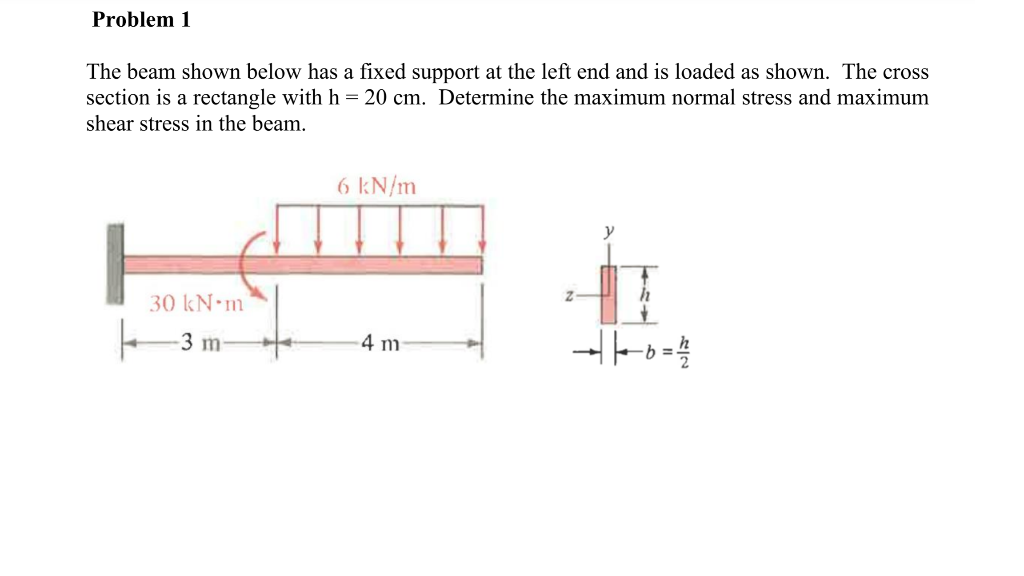 Problem 1

The beam shown below has a fixed support at the left end and is loaded as shown. The cross section is a rectangle with h = 20 cm. Determine the maximum normal stress and maximum shear stress in the beam.

6 kN/m

30 kN·m

3 m

4 m

y

z

h

$b = \frac{h}{2}$